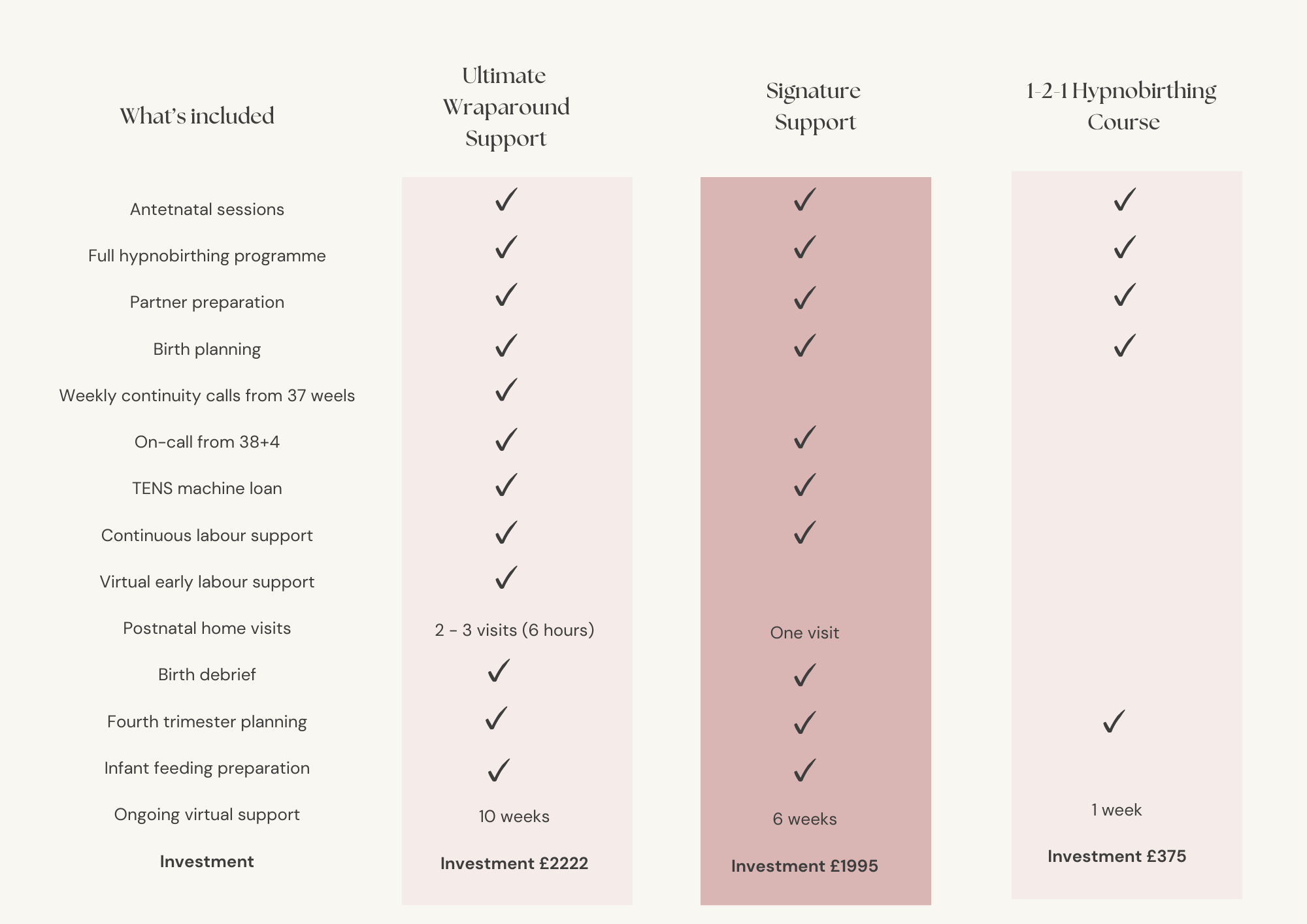 | What's included | Ultimate Wraparound Support | Signature Support | 1-2-1 Hypnobirthing Course |
|---|---|---|---|
| Antetnatal sessions | ✓ | ✓ | ✓ |
| Full hypnobirthing programme | ✓ | ✓ | ✓ |
| Partner preparation | ✓ | ✓ | ✓ |
| Birth planning | ✓ | ✓ | ✓ |
| Weekly continuity calls from 37 weels | ✓ | | |
| On-call from 38+4 | ✓ | ✓ | |
| TENS machine loan | ✓ | ✓ | |
| Continuous labour support | ✓ | ✓ | |
| Virtual early labour support | ✓ | | |
| Postnatal home visits | 2 - 3 visits (6 hours) | One visit | |
| Birth debrief | ✓ | ✓ | |
| Fourth trimester planning | ✓ | ✓ | ✓ |
| Infant feeding preparation | ✓ | ✓ | |
| Ongoing virtual support | 10 weeks | 6 weeks | 1 week |
| **Investment** | **Investment £2222** | **Investment £1995** | **Investment £375** |